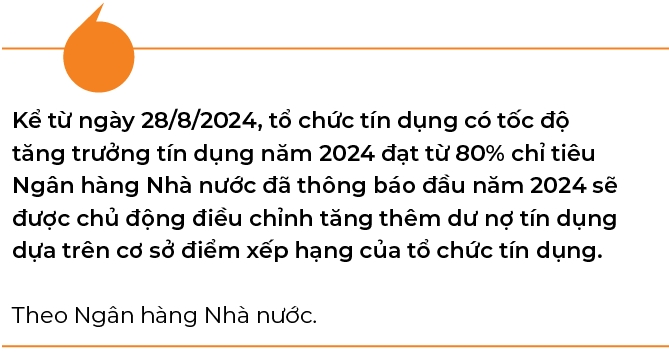 Kể từ ngày 28/8/2024, tổ chức tín dụng có tốc độ tăng trưởng tín dụng năm 2024 đạt từ 80% chỉ tiêu Ngân hàng Nhà nước đã thông báo đầu năm 2024 sẽ được chủ động điều chỉnh tăng thêm dư nợ tín dụng dựa trên cơ sở điểm xếp hạng của tổ chức tín dụng.

Theo Ngân hàng Nhà nước.